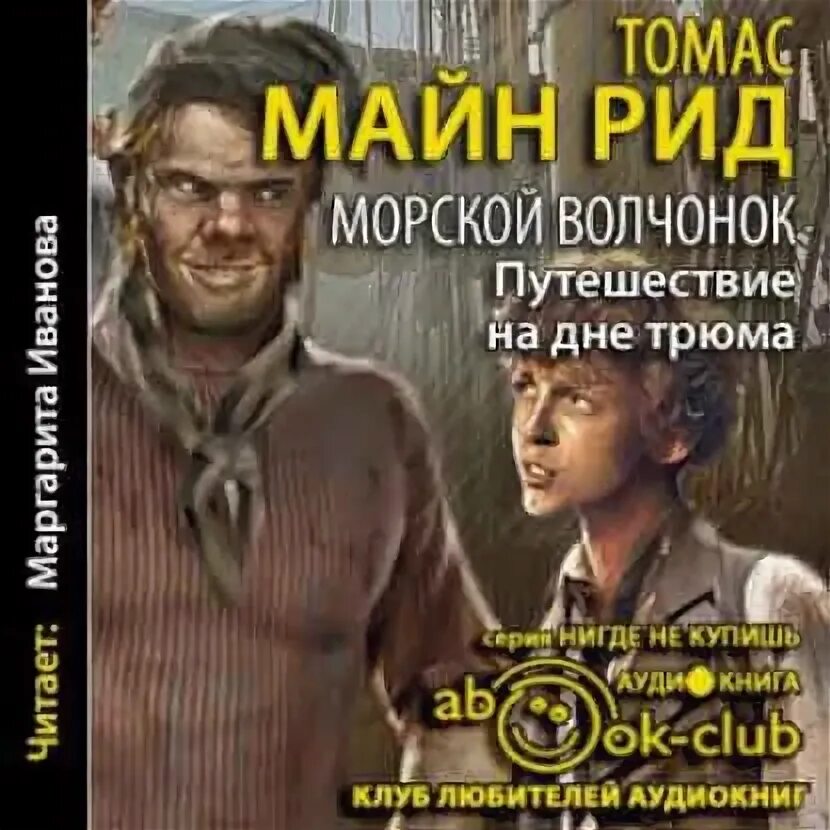 Читает: Маргарита Иванова

ТОМАС
МАЙН РИД

МОРСКОЙ ВОЛЧОНОК
Путешествие на дне трюма

серия НИГДЕ НЕ КУПИШЬ
АУДИОКНИГА
abook-club
КЛУБ ЛЮБИТЕЛЕЙ АУДИОКНИГ